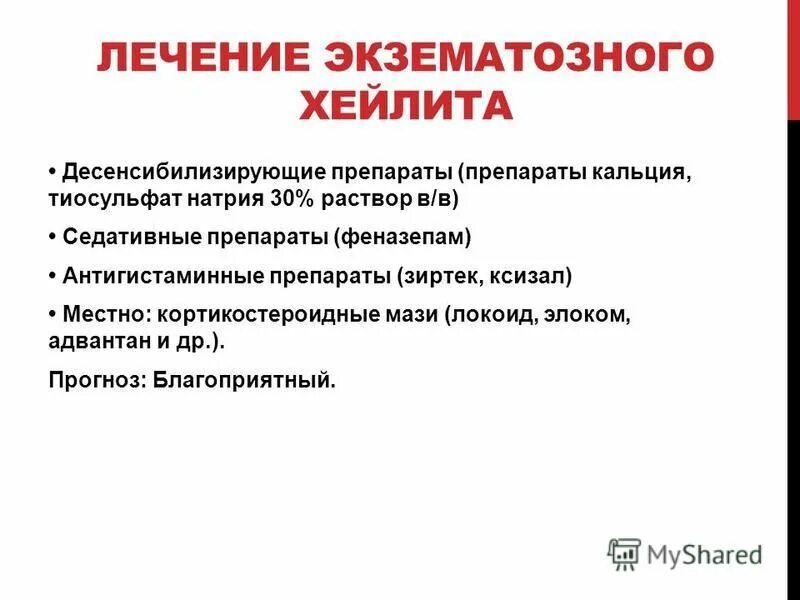 ЛЕЧЕНИЕ ЭКЗЕМАТОЗНОГО ХЕЙЛИТА

• Десенсибилизирующие препараты (препараты кальция, тиосульфат натрия 30% раствор в/в)

• Седативные препараты (феназепам)

• Антигистаминные препараты (зиртек, ксизал)

• Местно: кортикостероидные мази (локоид, элоком, адвантан и др.).

Прогноз: Благоприятный.

MyShared